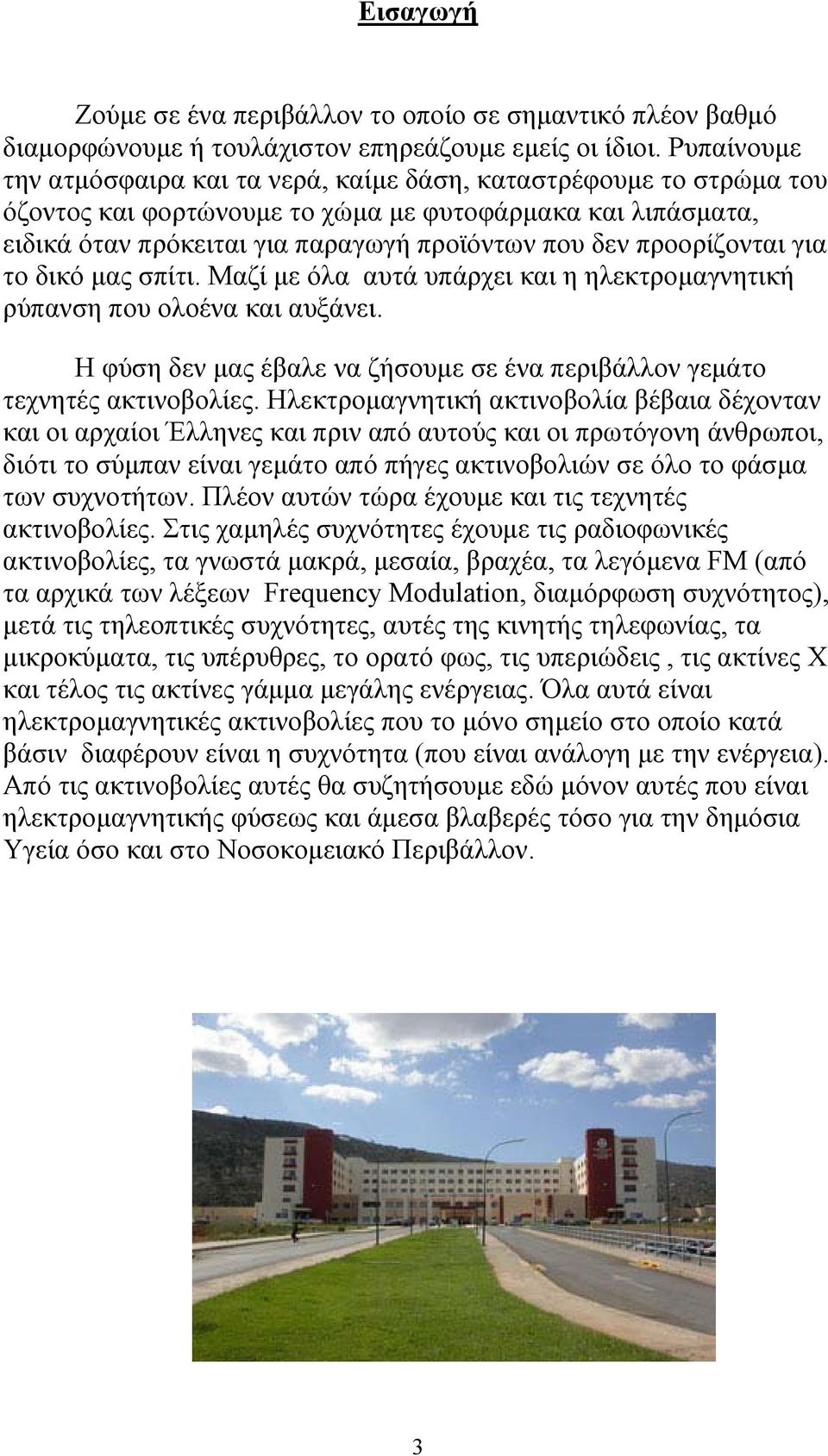 Εισαγωγή

Ζούμε σε ένα περιβάλλον το οποίο σε σημαντικό πλέον βαθμό διαμορφώνουμε ή τουλάχιστον επηρεάζουμε εμείς οι ίδιοι. Ρυπαίνουμε την ατμόσφαιρα και τα νερά, καίμε δάση, καταστρέφουμε το στρώμα του όζοντος και φορτώνουμε το χώμα με φυτοφάρμακα και λιπάσματα, ειδικά όταν πρόκειται για παραγωγή προϊόντων που δεν προορίζονται για το δικό μας σπίτι. Μαζί με όλα αυτά υπάρχει και η ηλεκτρομαγνητική ρύπανση που ολοένα και αυξάνει.

Η φύση δεν μας έβαλε να ζήσουμε σε ένα περιβάλλον γεμάτο τεχνητές ακτινοβολίες. Ηλεκτρομαγνητική ακτινοβολία βέβαια δέχονταν και οι αρχαίοι Έλληνες και πριν από αυτούς και οι πρωτόγονη άνθρωποι, διότι το σύμπαν είναι γεμάτο από πήγες ακτινοβολιών σε όλο το φάσμα των συχνοτήτων. Πλέον αυτών τώρα έχουμε και τις τεχνητές ακτινοβολίες. Στις χαμηλές συχνότητες έχουμε τις ραδιοφωνικές ακτινοβολίες, τα γνωστά μακρά, μεσαία, βραχέα, τα λεγόμενα FM (από τα αρχικά των λέξεων Frequency Modulation, διαμόρφωση συχνότητος), μετά τις τηλεοπτικές συχνότητες, αυτές της κινητής τηλεφωνίας, τα μικροκύματα, τις υπέρυθρες, το ορατό φως, τις υπεριώδεις , τις ακτίνες Χ και τέλος τις ακτίνες γάμμα μεγάλης ενέργειας. Όλα αυτά είναι ηλεκτρομαγνητικές ακτινοβολίες που το μόνο σημείο στο οποίο κατά βάσιν διαφέρουν είναι η συχνότητα (που είναι ανάλογη με την ενέργεια). Από τις ακτινοβολίες αυτές θα συζητήσουμε εδώ μόνον αυτές που είναι ηλεκτρομαγνητικής φύσεως και άμεσα βλαβερές τόσο για την δημόσια Υγεία όσο και στο Νοσοκομειακό Περιβάλλον.

3